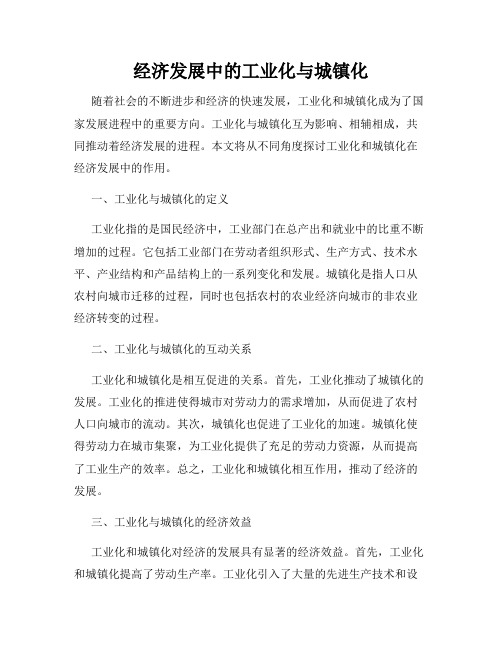 经济发展中的工业化与城镇化

随着社会的不断进步和经济的快速发展，工业化和城镇化成为了国家发展进程中的重要方向。工业化与城镇化互为影响、相辅相成，共同推动着经济发展的进程。本文将从不同角度探讨工业化和城镇化在经济发展中的作用。

一、工业化与城镇化的定义

工业化指的是国民经济中，工业部门在总产出和就业中的比重不断增加的过程。它包括工业部门在劳动者组织形式、生产方式、技术水平、产业结构和产品结构上的一系列变化和发展。城镇化是指人口从农村向城市迁移的过程，同时也包括农村的农业经济向城市的非农业经济转变的过程。

二、工业化与城镇化的互动关系

工业化和城镇化是相互促进的关系。首先，工业化推动了城镇化的发展。工业化的推进使得城市对劳动力的需求增加，从而促进了农村人口向城市的流动。其次，城镇化也促进了工业化的加速。城镇化使得劳动力在城市集聚，为工业化提供了充足的劳动力资源，从而提高了工业生产的效率。总之，工业化和城镇化相互作用，推动了经济的发展。

三、工业化与城镇化的经济效益

工业化和城镇化对经济的发展具有显著的经济效益。首先，工业化和城镇化提高了劳动生产率。工业化引入了大量的先进生产技术和设